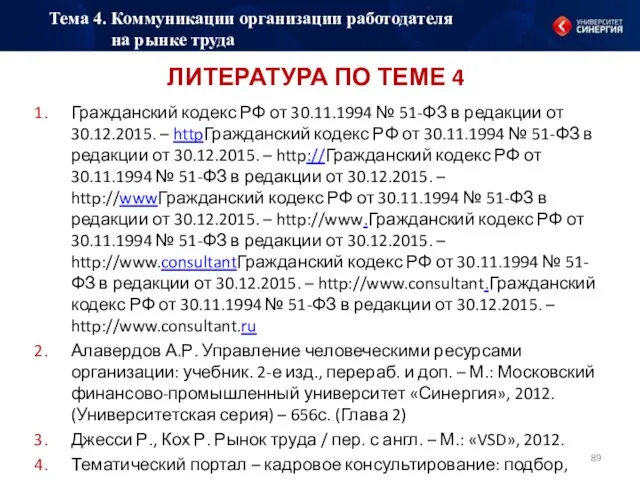 Тема 4. Коммуникации организации работодателя на рынке труда

УНИВЕРСИТЕТ СИНЕРГИЯ

ЛИТЕРАТУРА ПО ТЕМЕ 4

1. Гражданский кодекс РФ от 30.11.1994 № 51-ФЗ в редакции от 30.12.2015. – httpГражданский кодекс РФ от 30.11.1994 № 51-ФЗ в редакции от 30.12.2015. – http://Гражданский кодекс РФ от 30.11.1994 № 51-ФЗ в редакции от 30.12.2015. – http://wwwГражданский кодекс РФ от 30.11.1994 № 51-ФЗ в редакции от 30.12.2015. – http://www.Гражданский кодекс РФ от 30.11.1994 № 51-ФЗ в редакции от 30.12.2015. – http://www.consultantГражданский кодекс РФ от 30.11.1994 № 51-ФЗ в редакции от 30.12.2015. – http://www.consultant.Гражданский кодекс РФ от 30.11.1994 № 51-ФЗ в редакции от 30.12.2015. – http://www.consultant.ru
2. Алавердов А.Р. Управление человеческими ресурсами организации: учебник. 2-е изд., перераб. и доп. – М.: Московский финансово-промышленный университет «Синергия», 2012. (Университетская серия) – 656с. (Глава 2)
3. Джесси Р., Кох Р. Рынок труда / пер. с англ. – М.: «VSD», 2012.
4. Тематический портал – кадровое консультирование: подбор,

89